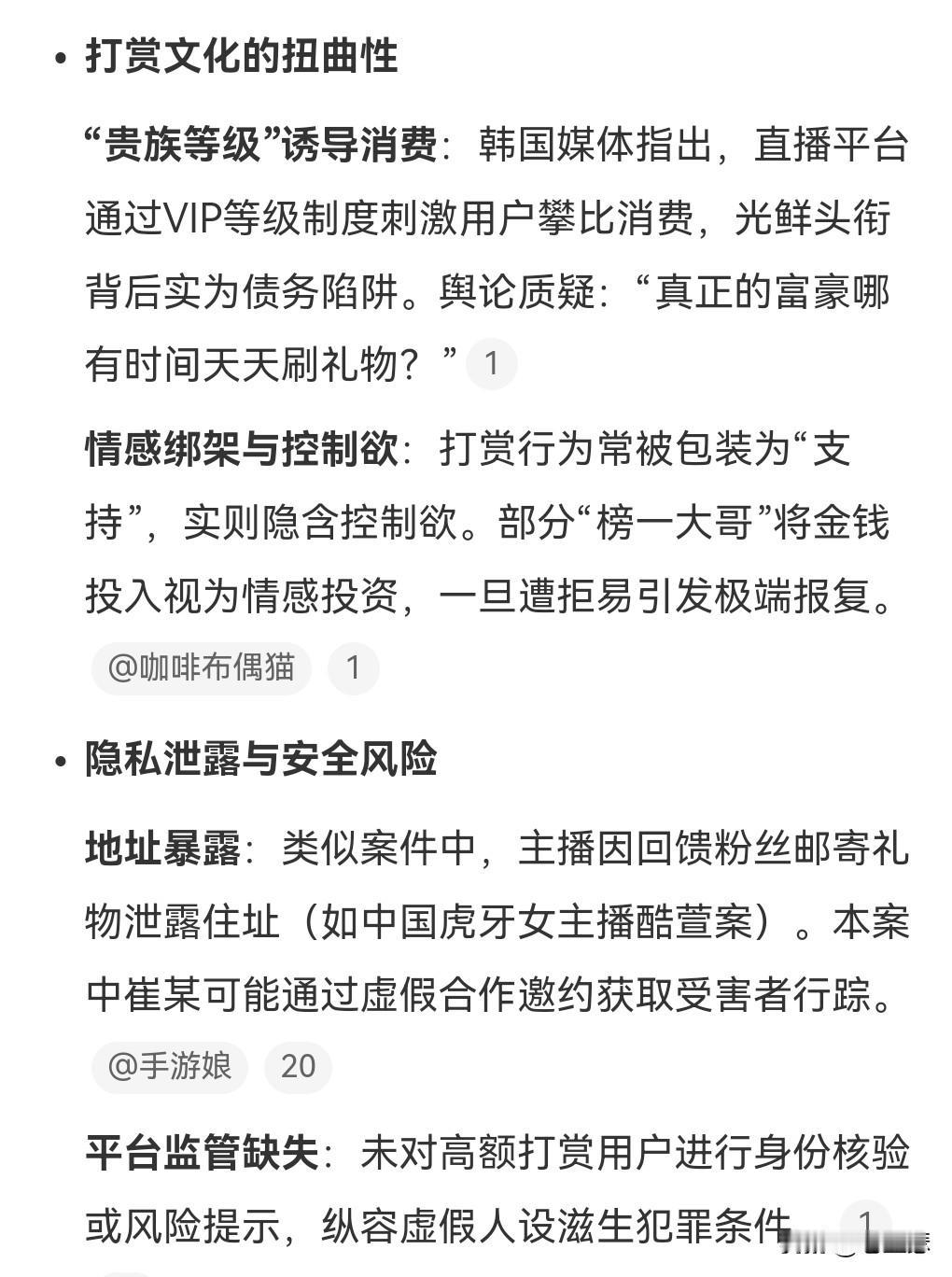 • 打赏文化的扭曲性

“贵族等级”诱导消费：韩国媒体指出，直播平台通过VIP等级制度刺激用户攀比消费，光鲜头衔背后实为债务陷阱。舆论质疑：“真正的富豪哪有时间天天刷礼物？” 1

情感绑架与控制欲：打赏行为常被包装为“支持”，实则隐含控制欲。部分“榜一大哥”将金钱投入视为情感投资，一旦遭拒易引发极端报复。

@咖啡布偶猫 1

• 隐私泄露与安全风险

地址暴露：类似案件中，主播因回馈粉丝邮寄礼物泄露住址（如中国虎牙女主播酷萱案）。本案中崔某可能通过虚假合作邀约获取受害者行踪。

@手游娘 20

平台监管缺失：未对高额打赏用户进行身份核验或风险提示，纵容虚假人设滋生犯罪条件 1